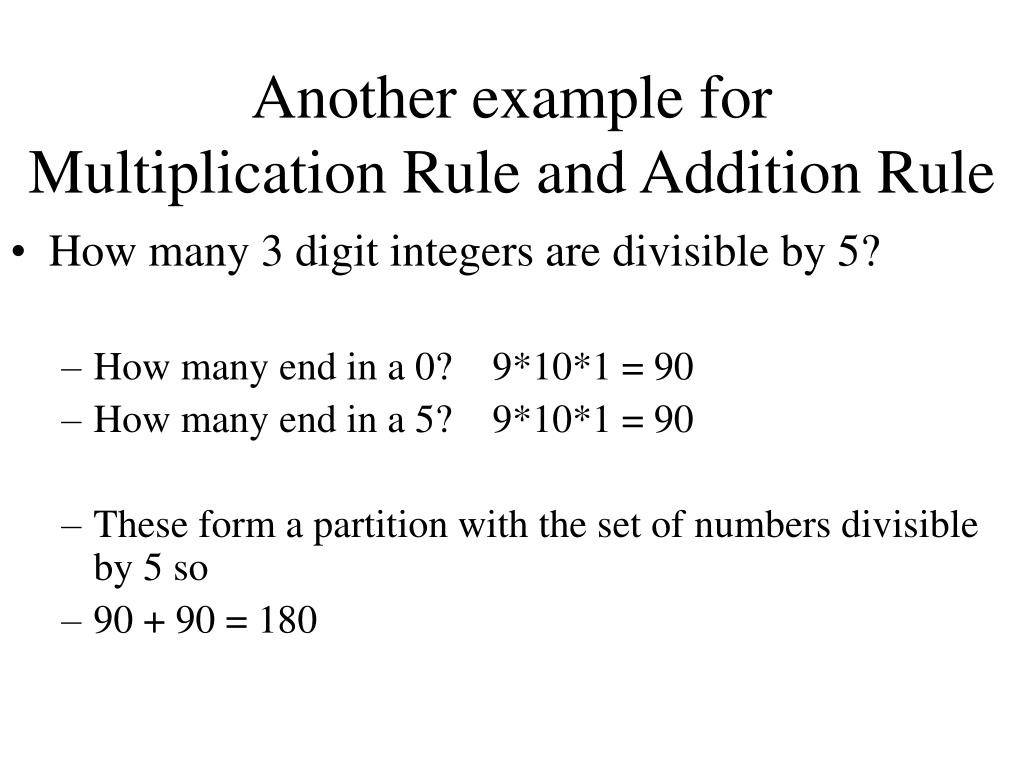 Another example for
Multiplication Rule and Addition Rule

• How many 3 digit integers are divisible by 5?

– How many end in a 0? 9*10*1 = 90
– How many end in a 5? 9*10*1 = 90

– These form a partition with the set of numbers divisible by 5 so
– 90 + 90 = 180